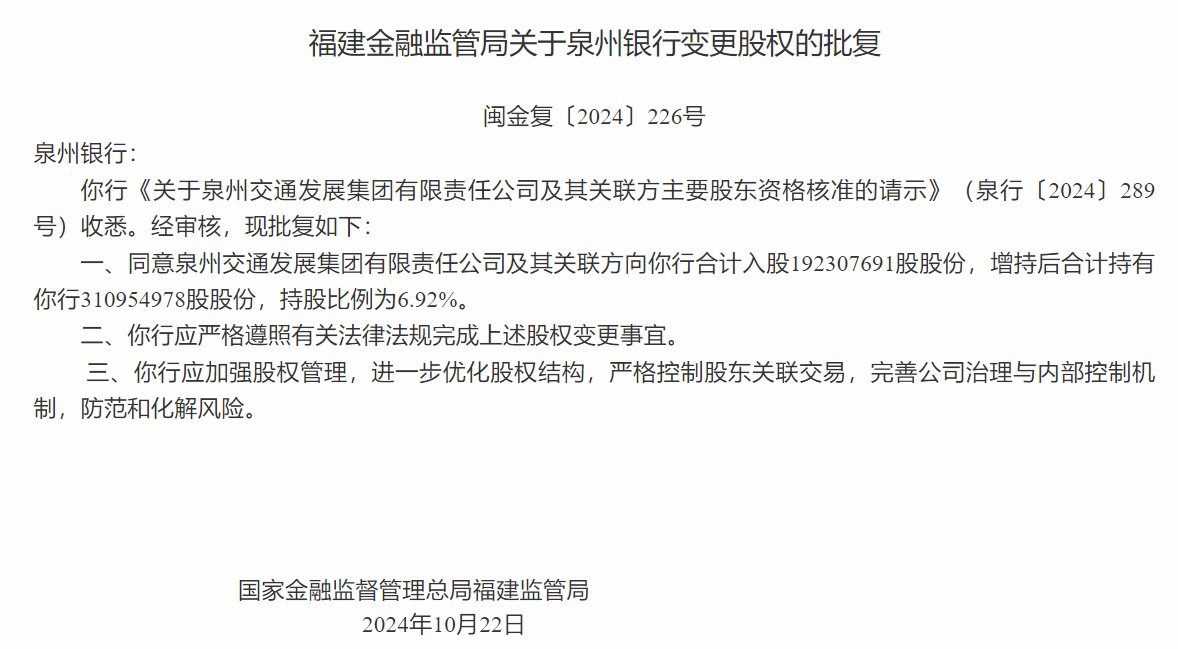 福建金融监管局关于泉州银行变更股权的批复

闽金复〔2024〕226号

泉州银行：

你行《关于泉州交通发展集团有限责任公司及其关联方主要股东资格核准的请示》（泉行〔2024〕289号）收悉。经审核，现批复如下：

一、同意泉州交通发展集团有限责任公司及其关联方向你行合计入股192307691股股份，增持后合计持有你行310954978股股份，持股比例为6.92%。

二、你行应严格遵照有关法律法规完成上述股权变更事宜。

三、你行应加强股权管理，进一步优化股权结构，严格控制股东关联交易，完善公司治理与内部控制机制，防范和化解风险。

国家金融监督管理总局福建监管局
2024年10月22日